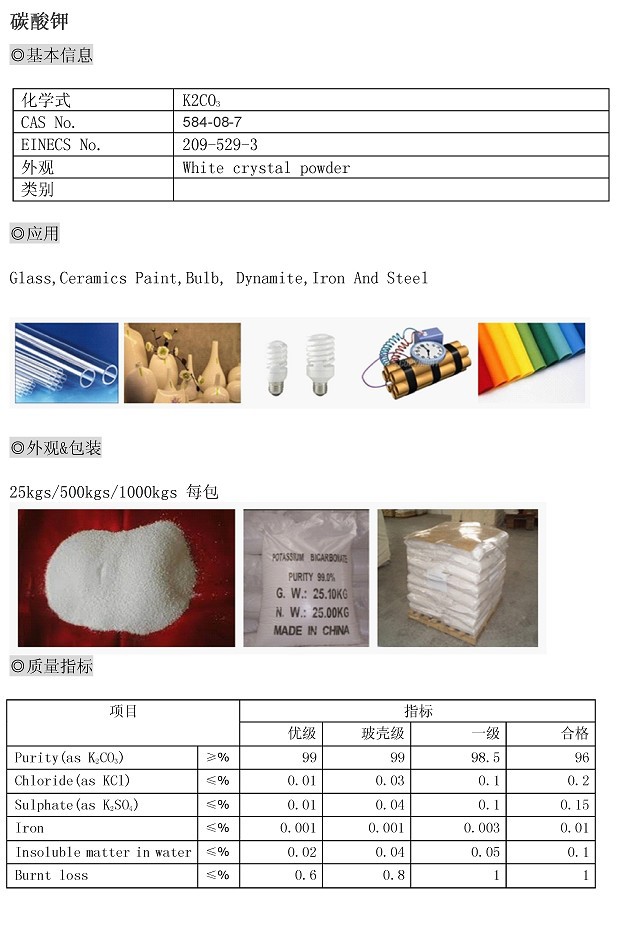 碳酸钾

◎基本信息

| 化学式 | $K2CO_3$ |
|---|---|
| CAS No. | 584-08-7 |
| EINECS No. | 209-529-3 |
| 外观 | White crystal powder |
| 类别 | |

◎应用

Glass,Ceramics Paint,Bulb, Dynamite,Iron And Steel

◎外观&包装

25kgs/500kgs/1000kgs 每包

POTASSIUM BICARBONATE
PURITY 99.0%
G. W.: 25.10KG
N. W.: 25.00KG
MADE IN CHINA

◎质量指标

| 项目 | | 指标 | | | |
|---|---|---|---|---|---|
| | | 优级 | 玻壳级 | 一级 | 合格 |
| Purity(as $K_2CO_3$) | ≥% | 99 | 99 | 98.5 | 96 |
| Chloride(as KCl) | ≤% | 0.01 | 0.03 | 0.1 | 0.2 |
| Sulphate(as $K_2SO_4$) | ≤% | 0.01 | 0.04 | 0.1 | 0.15 |
| Iron | ≤% | 0.001 | 0.001 | 0.003 | 0.01 |
| Insoluble matter in water | ≤% | 0.02 | 0.04 | 0.05 | 0.1 |
| Burnt loss | ≤% | 0.6 | 0.8 | 1 | 1 |